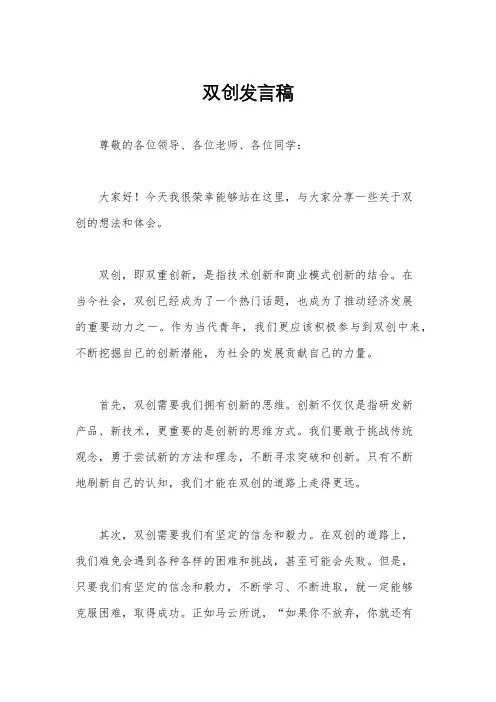 双创发言稿

尊敬的各位领导、各位老师、各位同学：

大家好！今天我很荣幸能够站在这里，与大家分享一些关于双创的想法和体会。

双创，即双重创新，是指技术创新和商业模式创新的结合。在当今社会，双创已经成为了一个热门话题，也成为了推动经济发展的重要动力之一。作为当代青年，我们更应该积极参与到双创中来，不断挖掘自己的创新潜能，为社会的发展贡献自己的力量。

首先，双创需要我们拥有创新的思维。创新不仅仅是指研发新产品、新技术，更重要的是创新的思维方式。我们要敢于挑战传统观念，勇于尝试新的方法和理念，不断寻求突破和创新。只有不断地刷新自己的认知，我们才能在双创的道路上走得更远。

其次，双创需要我们有坚定的信念和毅力。在双创的道路上，我们难免会遇到各种各样的困难和挑战，甚至可能会失败。但是，只要我们有坚定的信念和毅力，不断学习、不断进取，就一定能够克服困难，取得成功。正如马云所说，“如果你不放弃，你就还有